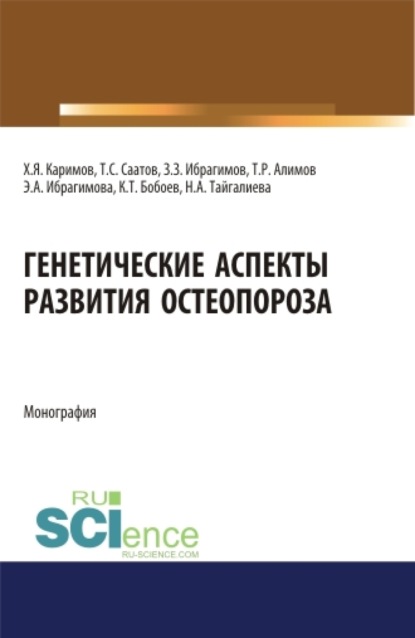 Х.Я. Каримов, Т.С. Саатов, З.З. Ибрагимов, Т.Р. Алимов
Э.А. Ибрагимова, К.Т. Бобоев, Н.А. Тайгалиева

ГЕНЕТИЧЕСКИЕ АСПЕКТЫ РАЗВИТИЯ ОСТЕОПОРОЗА

Монография

RU SCIence
RU-SCIENCE.COM